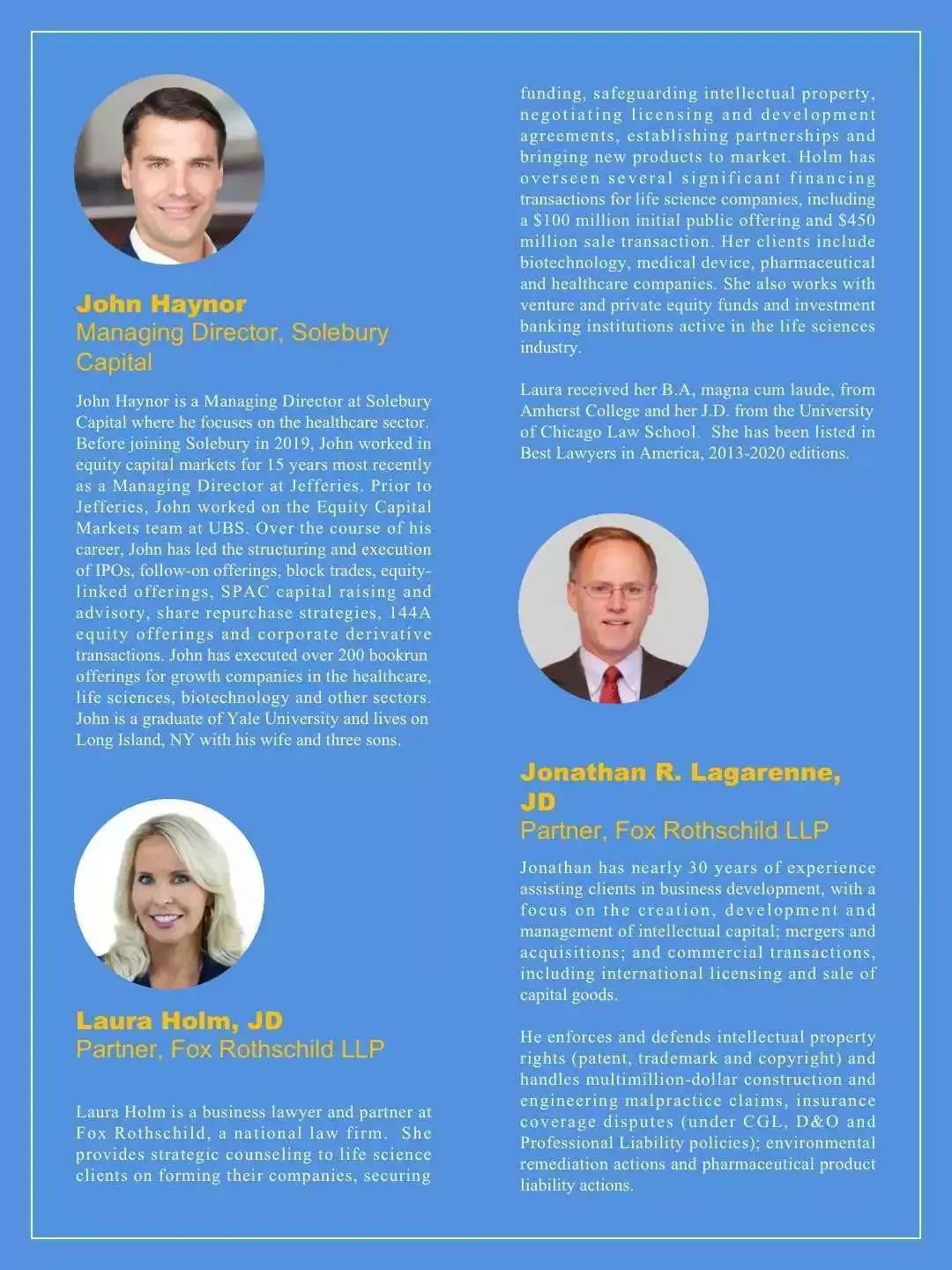 John Haynor
Managing Director, Solebury Capital

John Haynor is a Managing Director at Solebury Capital where he focuses on the healthcare sector. Before joining Solebury in 2019, John worked in equity capital markets for 15 years most recently as a Managing Director at Jefferies. Prior to Jefferies, John worked on the Equity Capital Markets team at UBS. Over the course of his career, John has led the structuring and execution of IPOs, follow-on offerings, block trades, equity-linked offerings, SPAC capital raising and advisory, share repurchase strategies, 144A equity offerings and corporate derivative transactions. John has executed over 200 bookrun offerings for growth companies in the healthcare, life sciences, biotechnology and other sectors. John is a graduate of Yale University and lives on Long Island, NY with his wife and three sons.

Laura Holm, JD
Partner, Fox Rothschild LLP

Laura Holm is a business lawyer and partner at Fox Rothschild, a national law firm. She provides strategic counseling to life science clients on forming their companies, securing funding, safeguarding intellectual property, negotiating licensing and development agreements, establishing partnerships and bringing new products to market. Holm has overseen several significant financing transactions for life science companies, including a \$100 million initial public offering and \$450 million sale transaction. Her clients include biotechnology, medical device, pharmaceutical and healthcare companies. She also works with venture and private equity funds and investment banking institutions active in the life sciences industry.

Laura received her B.A, magna cum laude, from Amherst College and her J.D. from the University of Chicago Law School. She has been listed in Best Lawyers in America, 2013-2020 editions.

Jonathan R. Lagarenne, JD
Partner, Fox Rothschild LLP

Jonathan has nearly 30 years of experience assisting clients in business development, with a focus on the creation, development and management of intellectual capital; mergers and acquisitions; and commercial transactions, including international licensing and sale of capital goods.

He enforces and defends intellectual property rights (patent, trademark and copyright) and handles multimillion-dollar construction and engineering malpractice claims, insurance coverage disputes (under CGL, D&O and Professional Liability policies); environmental remediation actions and pharmaceutical product liability actions.